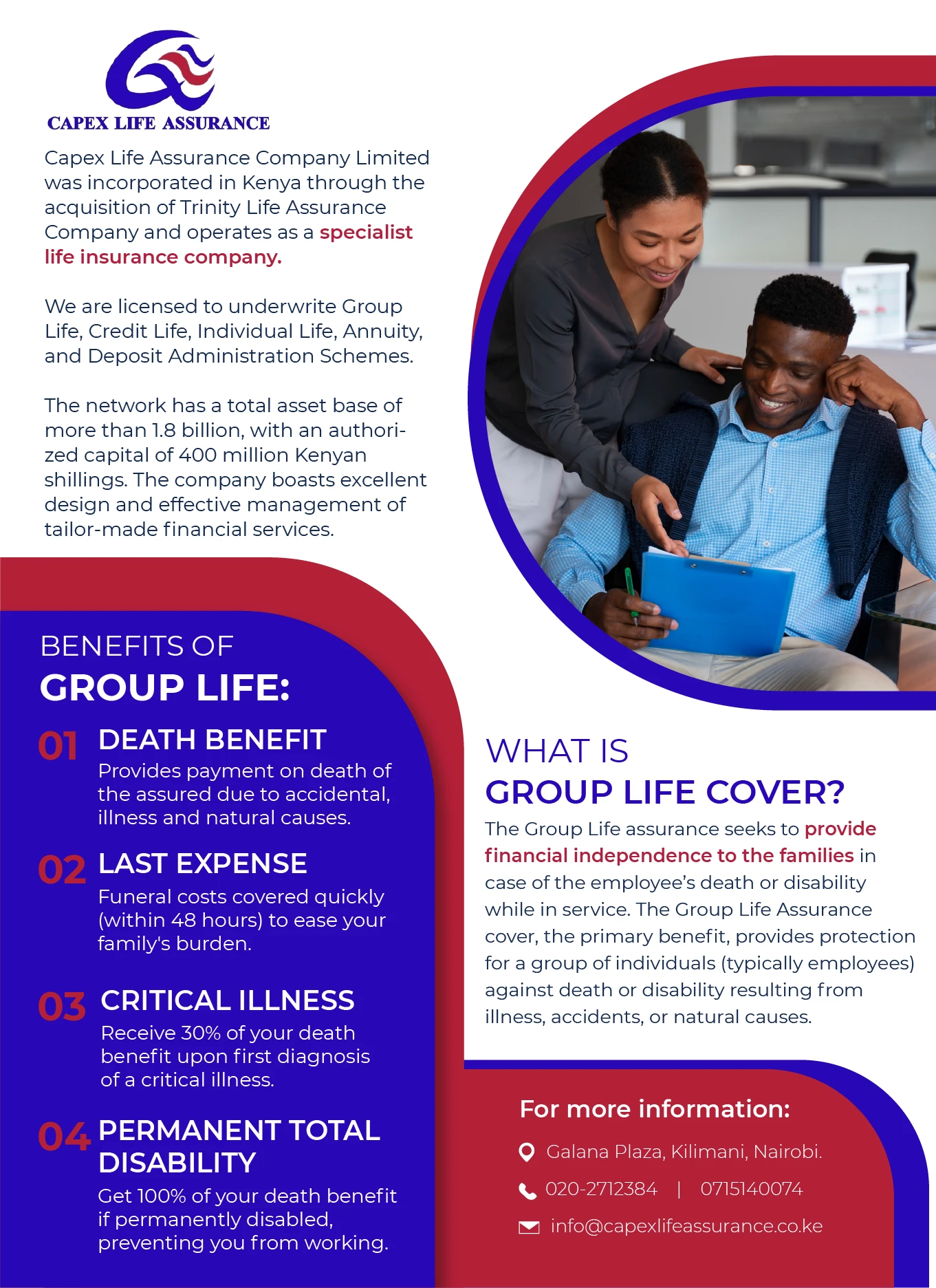 CAPEX LIFE ASSURANCE

Capex Life Assurance Company Limited was incorporated in Kenya through the acquisition of Trinity Life Assurance Company and operates as a specialist life insurance company.

We are licensed to underwrite Group Life, Credit Life, Individual Life, Annuity, and Deposit Administration Schemes.

The network has a total asset base of more than 1.8 billion, with an authorized capital of 400 million Kenyan shillings. The company boasts excellent design and effective management of tailor-made financial services.

BENEFITS OF
GROUP LIFE:

01 DEATH BENEFIT
Provides payment on death of the assured due to accidental, illness and natural causes.

02 LAST EXPENSE
Funeral costs covered quickly (within 48 hours) to ease your family's burden.

03 CRITICAL ILLNESS
Receive 30% of your death benefit upon first diagnosis of a critical illness.

04 PERMANENT TOTAL DISABILITY
Get 100% of your death benefit if permanently disabled, preventing you from working.

WHAT IS
GROUP LIFE COVER?

The Group Life assurance seeks to provide financial independence to the families in case of the employee's death or disability while in service. The Group Life Assurance cover, the primary benefit, provides protection for a group of individuals (typically employees) against death or disability resulting from illness, accidents, or natural causes.

For more information:
Galana Plaza, Kilimani, Nairobi.
020-2712384 | 0715140074
info@capexlifeassurance.co.ke